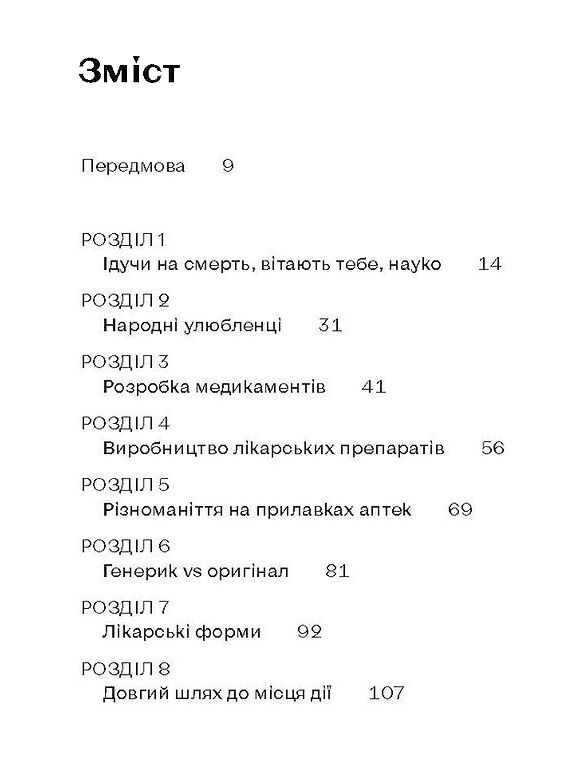 Зміст

Передмова 9

РОЗДІЛ 1
Ідучи на смерть, вітають тебе, науко 14

РОЗДІЛ 2
Народні улюбленці 31

РОЗДІЛ 3
Розробка медикаментів 41

РОЗДІЛ 4
Виробництво лікарських препаратів 56

РОЗДІЛ 5
Різноманіття на прилавках аптек 69

РОЗДІЛ 6
Генерик vs оригінал 81

РОЗДІЛ 7
Лікарські форми 92

РОЗДІЛ 8
Довгий шлях до місця дії 107